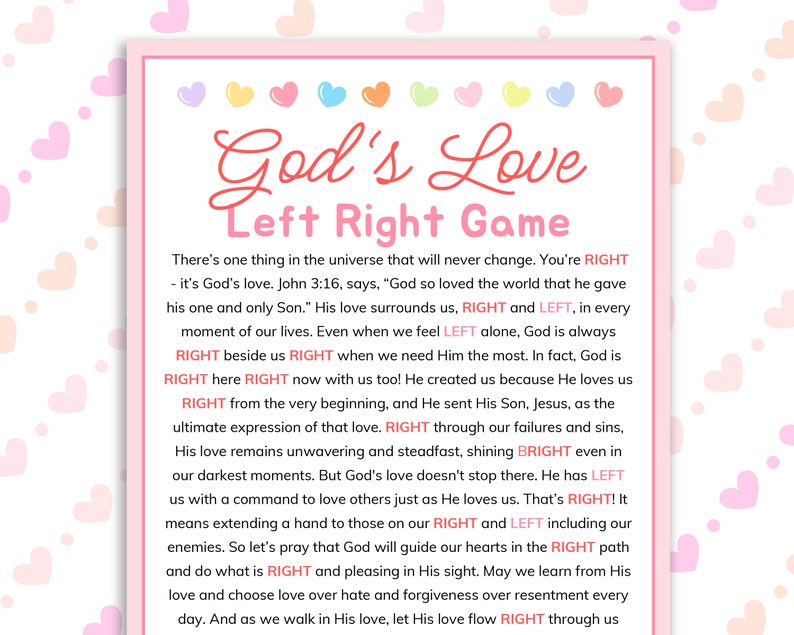 God's Love
Left Right Game

There's one thing in the universe that will never change. You're RIGHT - it's God's love. John 3:16, says, "God so loved the world that he gave his one and only Son." His love surrounds us, RIGHT and LEFT, in every moment of our lives. Even when we feel LEFT alone, God is always RIGHT beside us RIGHT when we need Him the most. In fact, God is RIGHT here RIGHT now with us too! He created us because He loves us RIGHT from the very beginning, and He sent His Son, Jesus, as the ultimate expression of that love. RIGHT through our failures and sins, His love remains unwavering and steadfast, shining BRIGHT even in our darkest moments. But God's love doesn't stop there. He has LEFT us with a command to love others just as He loves us. That's RIGHT! It means extending a hand to those on our RIGHT and LEFT including our enemies. So let's pray that God will guide our hearts in the RIGHT path and do what is RIGHT and pleasing in His sight. May we learn from His love and choose love over hate and forgiveness over resentment every day. And as we walk in His love, let His love flow RIGHT through us